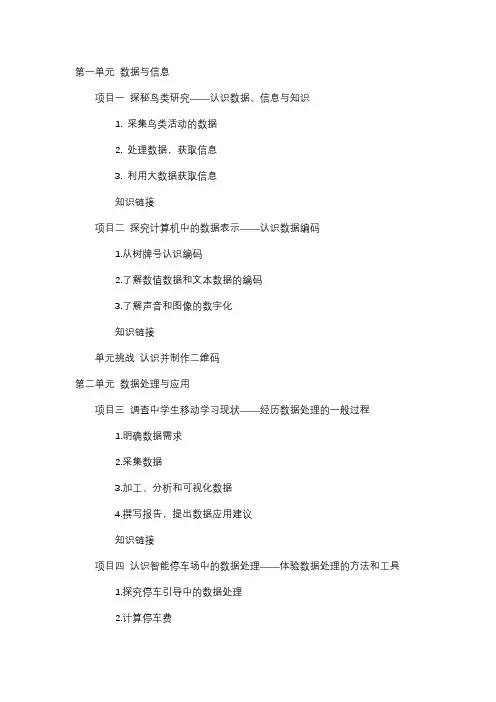 第一单元 数据与信息

项目一 探秘鸟类研究——认识数据、信息与知识

1. 采集鸟类活动的数据

2. 处理数据，获取信息

3. 利用大数据获取信息

知识链接

项目二 探究计算机中的数据表示——认识数据编码

1.从树牌号认识编码

2.了解数值数据和文本数据的编码

3.了解声音和图像的数字化

知识链接

单元挑战 认识并制作二维码

第二单元 数据处理与应用

项目三 调查中学生移动学习现状——经历数据处理的一般过程

1.明确数据需求

2.采集数据

3.加工、分析和可视化数据

4.撰写报告，提出数据应用建议

知识链接

项目四 认识智能停车场中的数据处理——体验数据处理的方法和工具

1.探究停车引导中的数据处理

2.计算停车费